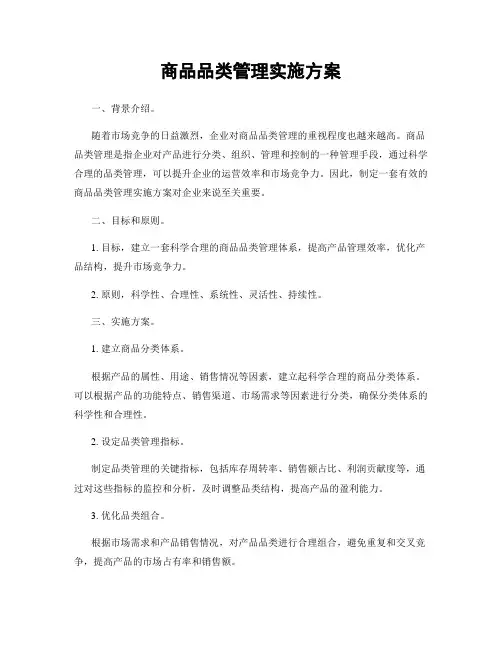 商品品类管理实施方案

一、背景介绍。

随着市场竞争的日益激烈，企业对商品品类管理的重视程度也越来越高。商品品类管理是指企业对产品进行分类、组织、管理和控制的一种管理手段，通过科学合理的品类管理，可以提升企业的运营效率和市场竞争力。因此，制定一套有效的商品品类管理实施方案对企业来说至关重要。

二、目标和原则。

1. 目标，建立一套科学合理的商品品类管理体系，提高产品管理效率，优化产品结构，提升市场竞争力。

2. 原则，科学性、合理性、系统性、灵活性、持续性。

三、实施方案。

1. 建立商品分类体系。

根据产品的属性、用途、销售情况等因素，建立起科学合理的商品分类体系。可以根据产品的功能特点、销售渠道、市场需求等因素进行分类，确保分类体系的科学性和合理性。

2. 设定品类管理指标。

制定品类管理的关键指标，包括库存周转率、销售额占比、利润贡献度等，通过对这些指标的监控和分析，及时调整品类结构，提高产品的盈利能力。

3. 优化品类组合。

根据市场需求和产品销售情况，对产品品类进行合理组合，避免重复和交叉竞争，提高产品的市场占有率和销售额。